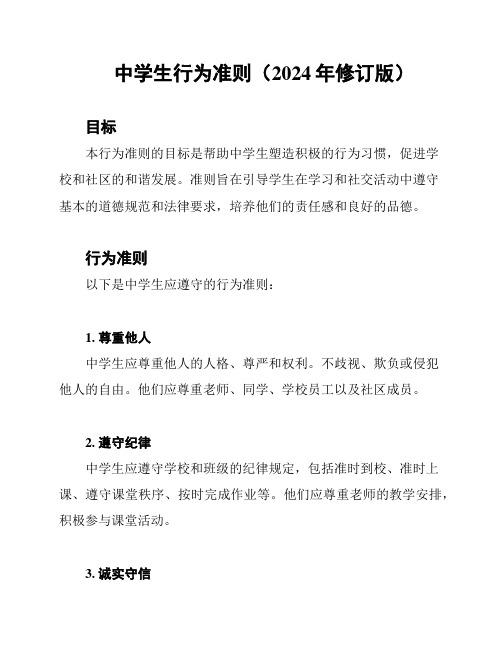 中学生行为准则（2024 年修订版）

目标

本行为准则的目标是帮助中学生塑造积极的行为习惯，促进学校和社区的和谐发展。准则旨在引导学生在学习和社交活动中遵守基本的道德规范和法律要求，培养他们的责任感和良好的品德。

行为准则

以下是中学生应遵守的行为准则：

1. 尊重他人

中学生应尊重他人的人格、尊严和权利。不歧视、欺负或侵犯他人的自由。他们应尊重老师、同学、学校员工以及社区成员。

2. 遵守纪律

中学生应遵守学校和班级的纪律规定，包括准时到校、准时上课、遵守课堂秩序、按时完成作业等。他们应尊重老师的教学安排，积极参与课堂活动。

3. 诚实守信